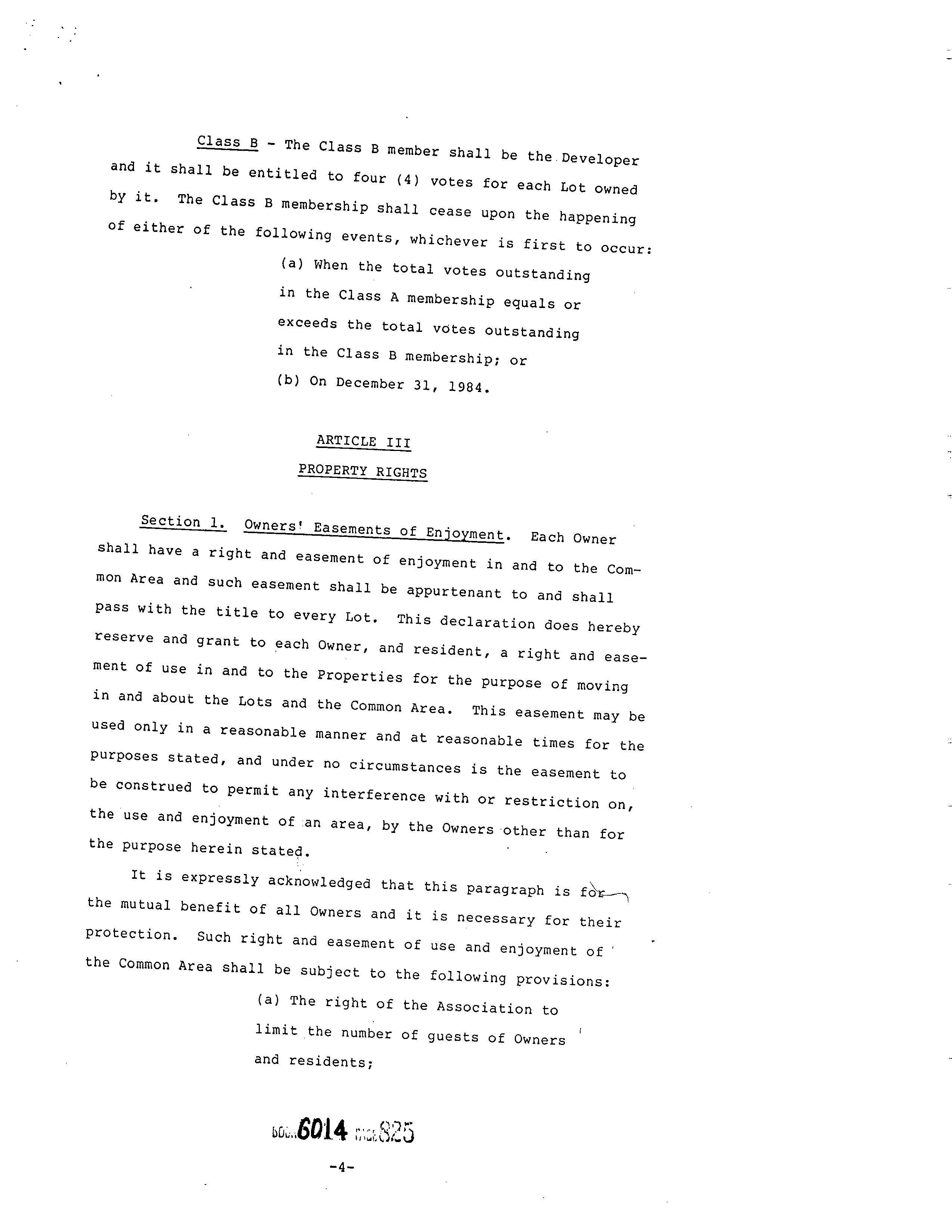 Class B - The Class B member shall be the Developer and it shall be entitled to four (4) votes for each Lot owned by it. The Class B membership shall cease upon the happening of either of the following events, whichever is first to occur:

(a) When the total votes outstanding in the Class A membership equals or exceeds the total votes outstanding in the Class B membership; or

(b) On December 31, 1984.

ARTICLE III

PROPERTY RIGHTS

Section 1. Owners' Easements of Enjoyment. Each Owner shall have a right and easement of enjoyment in and to the Common Area and such easement shall be appurtenant to and shall pass with the title to every Lot. This declaration does hereby reserve and grant to each Owner, and resident, a right and easement of use in and to the Properties for the purpose of moving in and about the Lots and the Common Area. This easement may be used only in a reasonable manner and at reasonable times for the purposes stated, and under no circumstances is the easement to be construed to permit any interference with or restriction on, the use and enjoyment of an area, by the Owners other than for the purpose herein stated.

It is expressly acknowledged that this paragraph is for the mutual benefit of all Owners and it is necessary for their protection. Such right and easement of use and enjoyment of the Common Area shall be subject to the following provisions:

(a) The right of the Association to limit the number of guests of Owners and residents;

BOOK 6014 PAGE 825

-4-